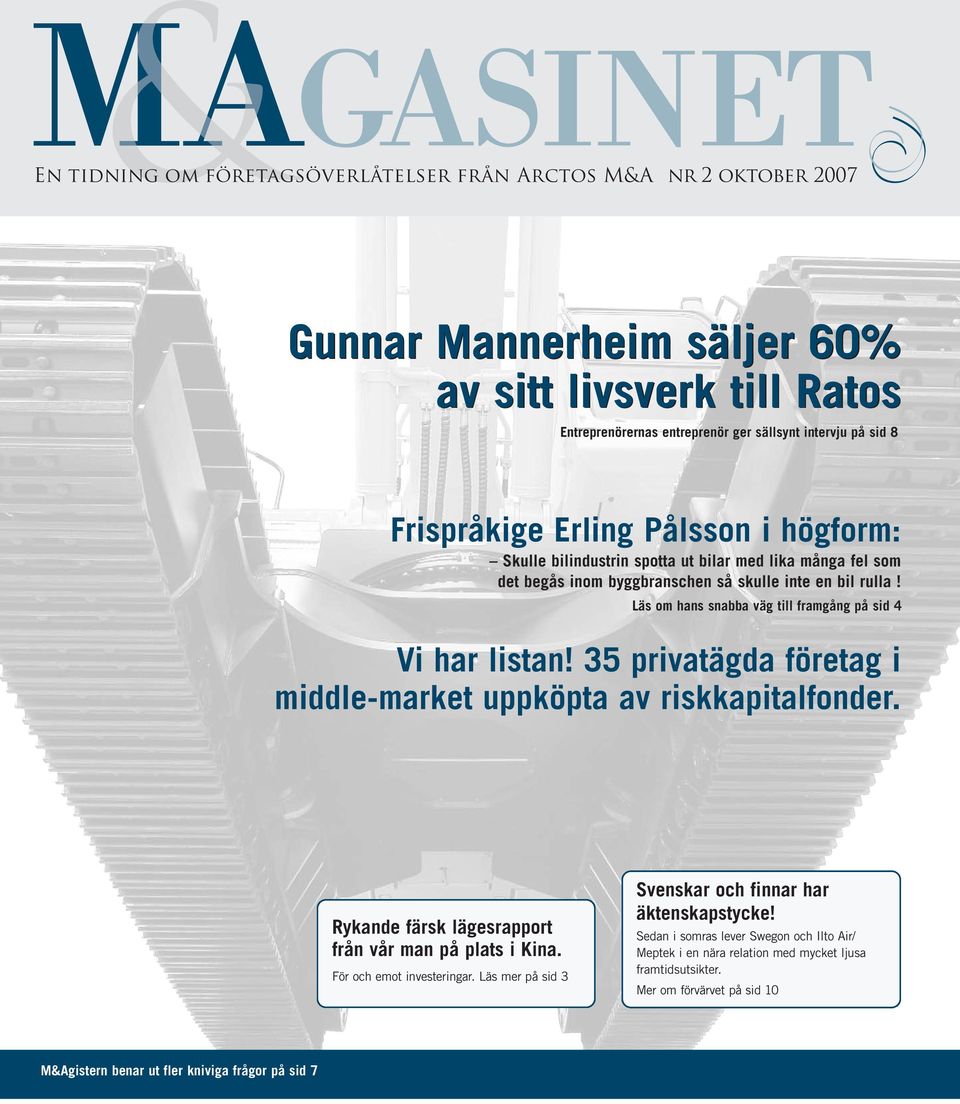 M&AGASINET

En tidning om företagsöverlåtelser från Arctos M&A nr 2 oktober 2007

Gunnar Mannerheim säljer 60% av sitt livsverk till Ratos

Entreprenörernas entreprenör ger sällsynt intervju på sid 8

Frispråkige Erling Pålsson i högform:

– Skulle bilindustrin spotta ut bilar med lika många fel som det begås inom byggbranschen så skulle inte en bil rulla !

Läs om hans snabba väg till framgång på sid 4

Vi har listan! 35 privatägda företag i middle-market uppköpta av riskkapitalfonder.

Rykande färsk lägesrapport från vår man på plats i Kina.

För och emot investeringar. Läs mer på sid 3

Svenskar och finnar har äktenskapstycke!

Sedan i somras lever Swegon och Ilto Air/ Meptek i en nära relation med mycket ljusa framtidsutsikter.

Mer om förvärvet på sid 10

M&Agistern benar ut fler kniviga frågor på sid 7